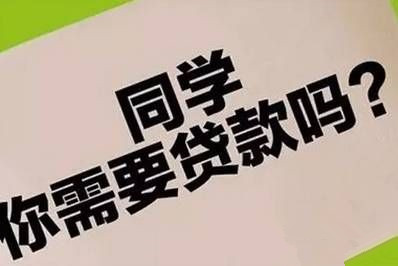 同学
你需要贷款吗？